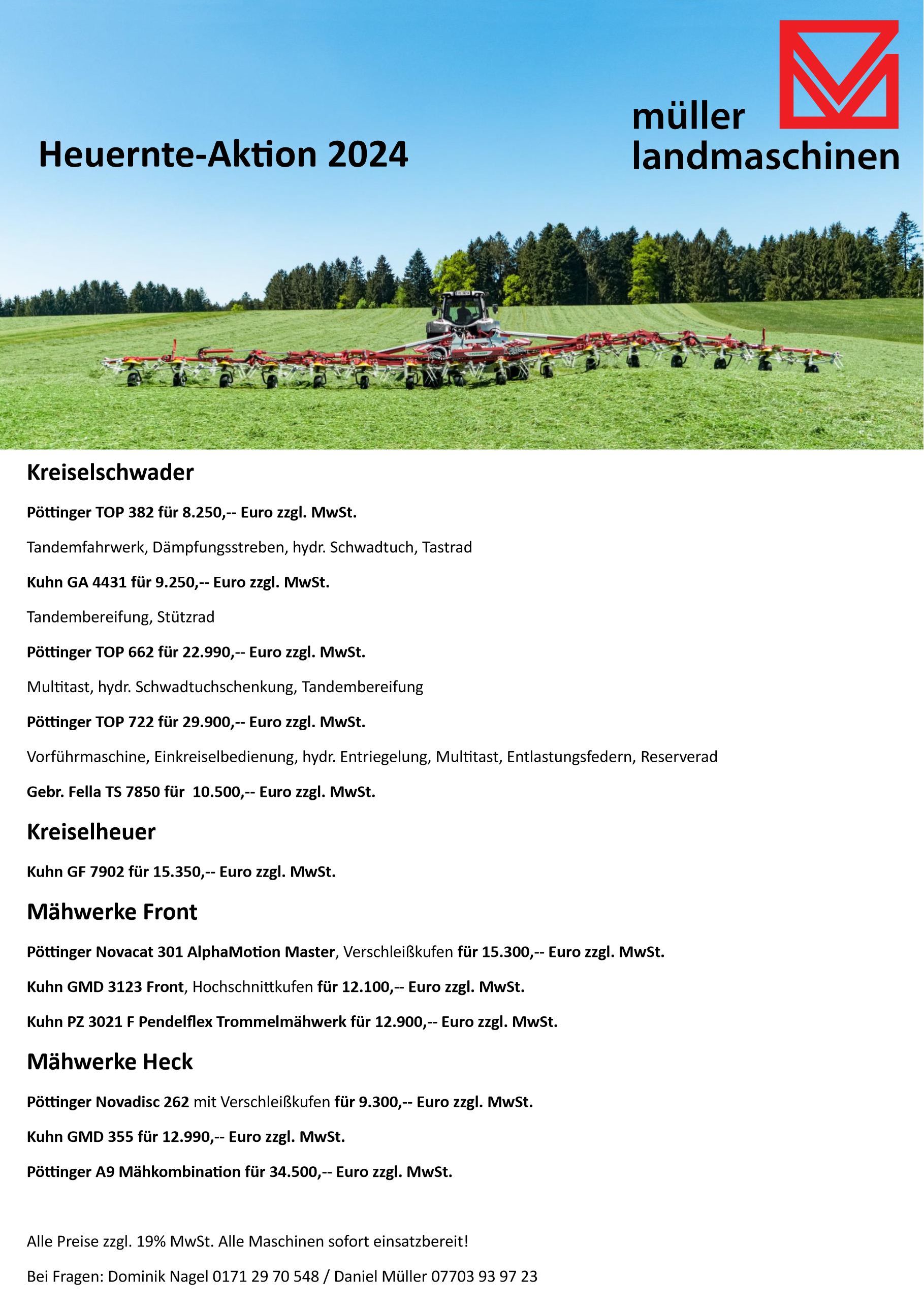 Heuernte-Aktion 2024

müller
landmaschinen

Kreiselschwader

Pöttinger TOP 382 für 8.250,-- Euro zzgl. MwSt.

Tandemfahrwerk, Dämpfungsstreben, hydr. Schwadtuch, Tastrad

Kuhn GA 4431 für 9.250,-- Euro zzgl. MwSt.

Tandembereifung, Stützrad

Pöttinger TOP 662 für 22.990,-- Euro zzgl. MwSt.

Multitast, hydr. Schwadtuchschenkung, Tandembereifung

Pöttinger TOP 722 für 29.900,-- Euro zzgl. MwSt.

Vorführmaschine, Einkreiselbedienung, hydr. Entriegelung, Multitast, Entlastungsfedern, Reserverad

Gebr. Fella TS 7850 für 10.500,-- Euro zzgl. MwSt.

Kreiselheuer

Kuhn GF 7902 für 15.350,-- Euro zzgl. MwSt.

Mähwerke Front

Pöttinger Novacat 301 AlphaMotion Master, Verschleißkufen für 15.300,-- Euro zzgl. MwSt.

Kuhn GMD 3123 Front, Hochschnittkufen für 12.100,-- Euro zzgl. MwSt.

Kuhn PZ 3021 F Pendelflex Trommelmähwerk für 12.900,-- Euro zzgl. MwSt.

Mähwerke Heck

Pöttinger Novadisc 262 mit Verschleißkufen für 9.300,-- Euro zzgl. MwSt.

Kuhn GMD 355 für 12.990,-- Euro zzgl. MwSt.

Pöttinger A9 Mähkombination für 34.500,-- Euro zzgl. MwSt.

Alle Preise zzgl. 19% MwSt. Alle Maschinen sofort einsatzbereit!

Bei Fragen: Dominik Nagel 0171 29 70 548 / Daniel Müller 07703 93 97 23